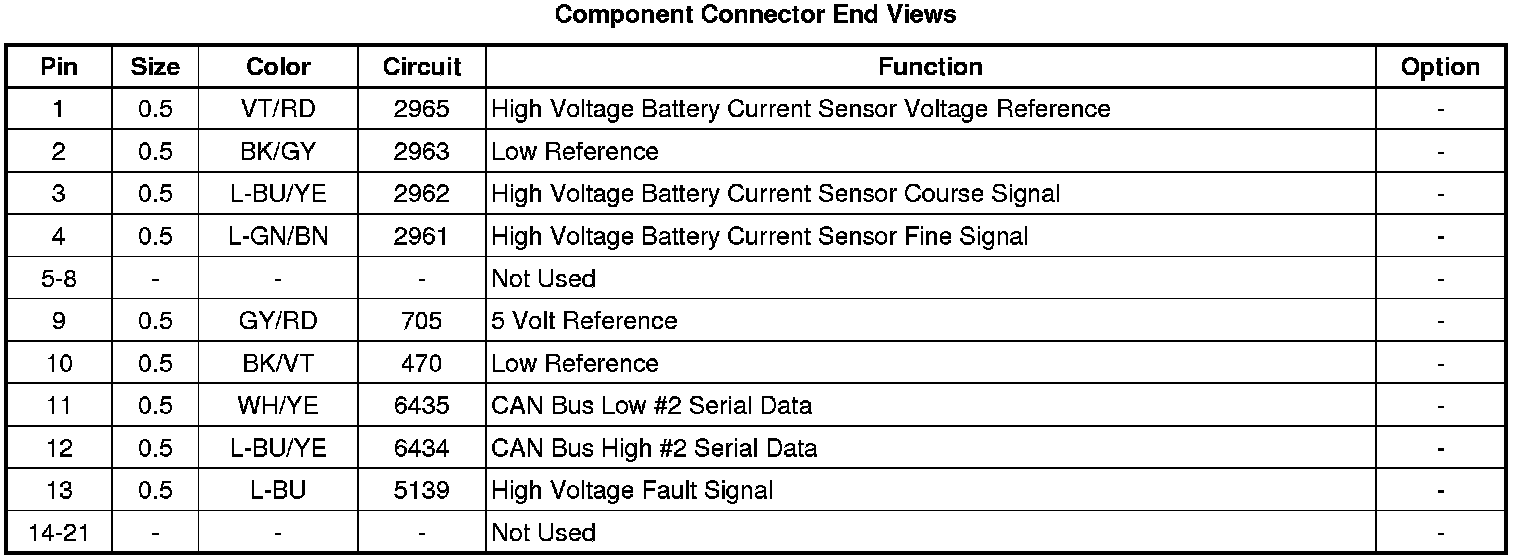 Component Connector End Views

| Pin | Size | Color | Circuit | Function | Option |
|---|---|---|---|---|---|
| 1 | 0.5 | VT/RD | 2965 | High Voltage Battery Current Sensor Voltage Reference | - |
| 2 | 0.5 | BK/GY | 2963 | Low Reference | - |
| 3 | 0.5 | L-BU/YE | 2962 | High Voltage Battery Current Sensor Course Signal | - |
| 4 | 0.5 | L-GN/BN | 2961 | High Voltage Battery Current Sensor Fine Signal | - |
| 5-8 | - | - | - | Not Used | - |
| 9 | 0.5 | GY/RD | 705 | 5 Volt Reference | - |
| 10 | 0.5 | BK/VT | 470 | Low Reference | - |
| 11 | 0.5 | WH/YE | 6435 | CAN Bus Low #2 Serial Data | - |
| 12 | 0.5 | L-BU/YE | 6434 | CAN Bus High #2 Serial Data | - |
| 13 | 0.5 | L-BU | 5139 | High Voltage Fault Signal | - |
| 14-21 | - | - | - | Not Used | - |